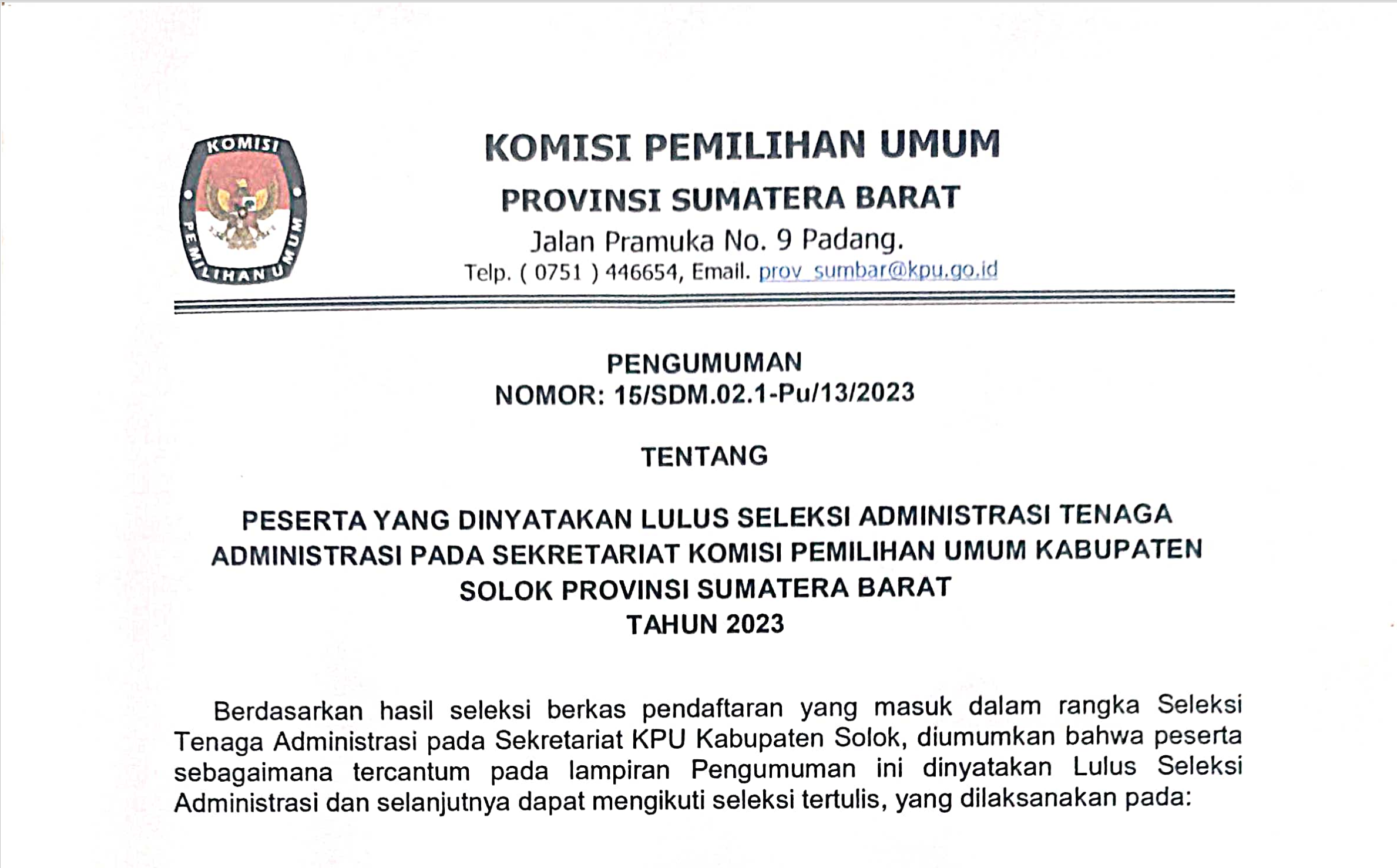 KOMISI PEMILIHAN UMUM

KOMISI PEMILIHAN UMUM
PROVINSI SUMATERA BARAT
Jalan Pramuka No. 9 Padang.
Telp. ( 0751 ) 446654, Email. prov_sumbar@kpu.go.id

PENGUMUMAN
NOMOR: 15/SDM.02.1-Pu/13/2023

TENTANG

PESERTA YANG DINYATAKAN LULUS SELEKSI ADMINISTRASI TENAGA ADMINISTRASI PADA SEKRETARIAT KOMISI PEMILIHAN UMUM KABUPATEN SOLOK PROVINSI SUMATERA BARAT
TAHUN 2023

Berdasarkan hasil seleksi berkas pendaftaran yang masuk dalam rangka Seleksi Tenaga Administrasi pada Sekretariat KPU Kabupaten Solok, diumumkan bahwa peserta sebagaimana tercantum pada lampiran Pengumuman ini dinyatakan Lulus Seleksi Administrasi dan selanjutnya dapat mengikuti seleksi tertulis, yang dilaksanakan pada: